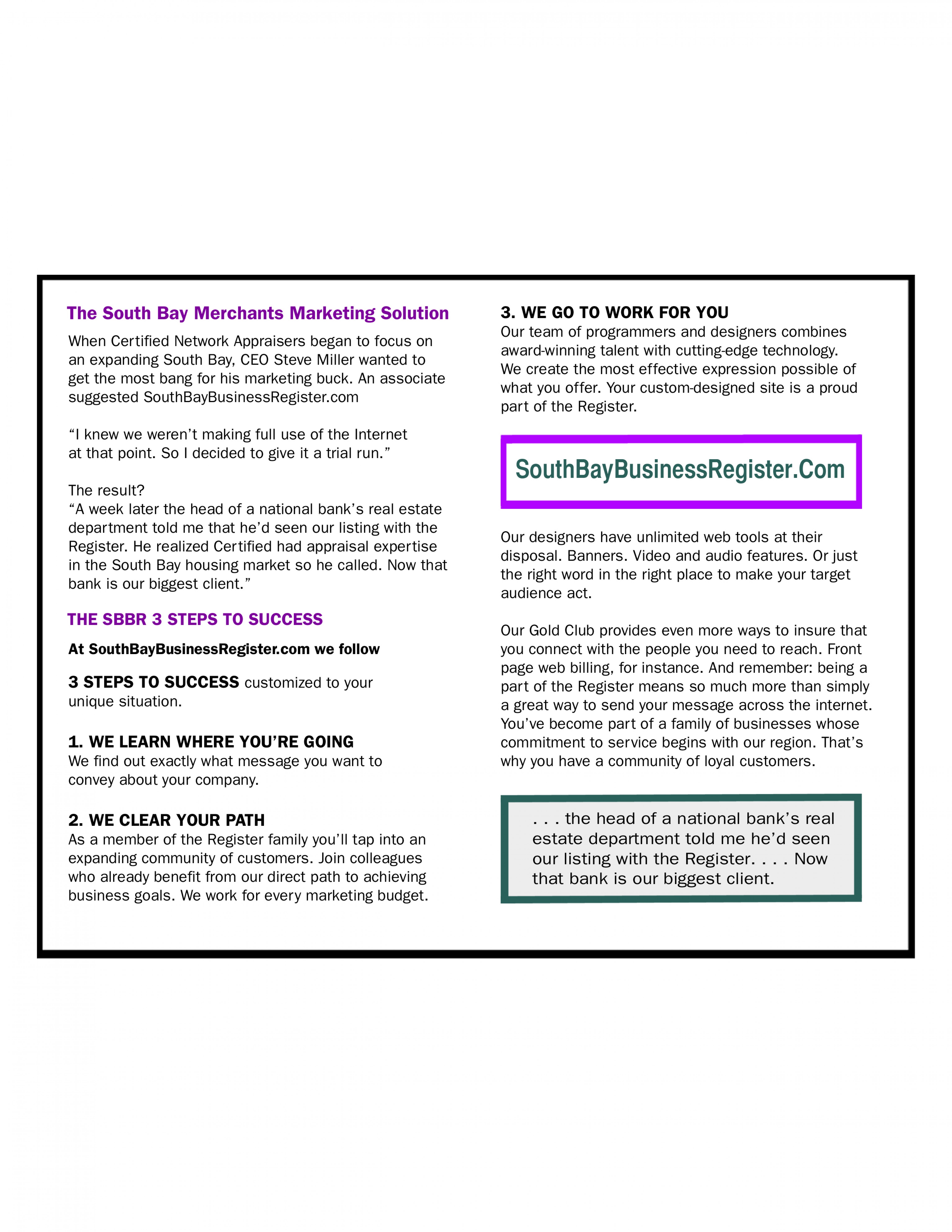 The South Bay Merchants Marketing Solution

When Certified Network Appraisers began to focus on an expanding South Bay, CEO Steve Miller wanted to get the most bang for his marketing buck. An associate suggested SouthBayBusinessRegister.com

“I knew we weren’t making full use of the Internet at that point. So I decided to give it a trial run.”

The result?
“A week later the head of a national bank’s real estate department told me that he’d seen our listing with the Register. He realized Certified had appraisal expertise in the South Bay housing market so he called. Now that bank is our biggest client.”

THE SBBR 3 STEPS TO SUCCESS

At SouthBayBusinessRegister.com we follow

3 STEPS TO SUCCESS customized to your unique situation.

1. WE LEARN WHERE YOU’RE GOING
We find out exactly what message you want to convey about your company.

2. WE CLEAR YOUR PATH
As a member of the Register family you’ll tap into an expanding community of customers. Join colleagues who already benefit from our direct path to achieving business goals. We work for every marketing budget.

3. WE GO TO WORK FOR YOU
Our team of programmers and designers combines award-winning talent with cutting-edge technology. We create the most effective expression possible of what you offer. Your custom-designed site is a proud part of the Register.

SouthBayBusinessRegister.Com

Our designers have unlimited web tools at their disposal. Banners. Video and audio features. Or just the right word in the right place to make your target audience act.

Our Gold Club provides even more ways to insure that you connect with the people you need to reach. Front page web billing, for instance. And remember: being a part of the Register means so much more than simply a great way to send your message across the internet. You’ve become part of a family of businesses whose commitment to service begins with our region. That’s why you have a community of loyal customers.

. . . the head of a national bank’s real estate department told me he’d seen our listing with the Register. . . . Now that bank is our biggest client.